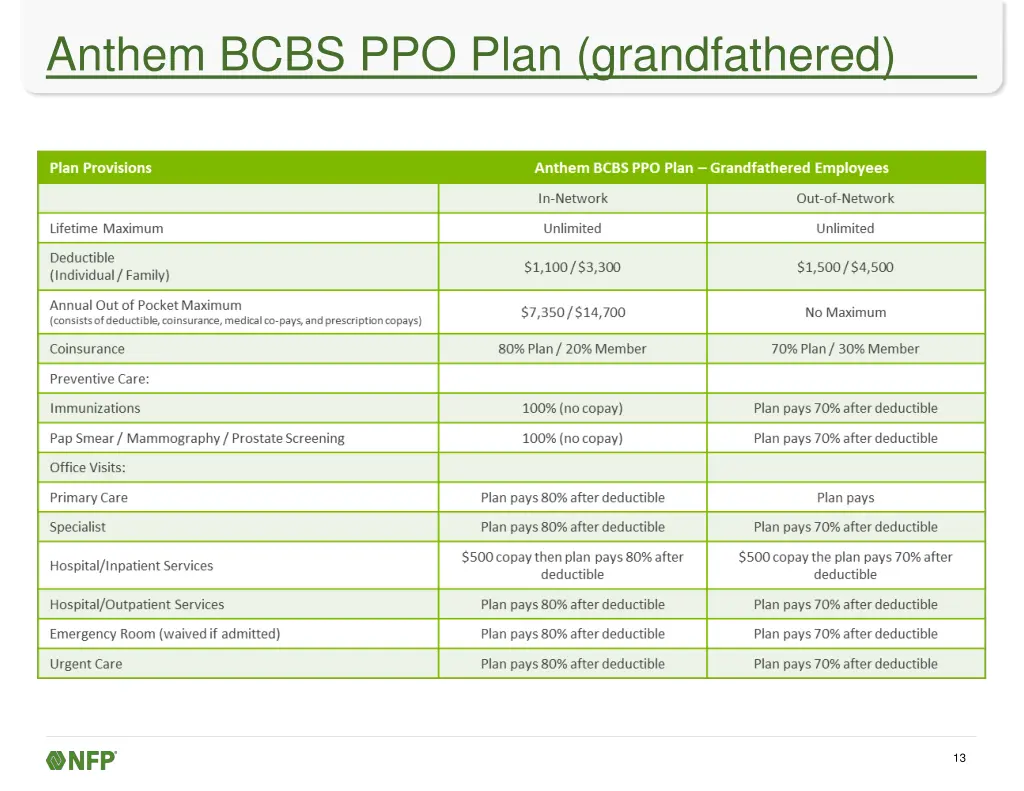 Anthem BCBS PPO Plan (grandfathered)

| Plan Provisions | Anthem BCBS PPO Plan – Grandfathered Employees | |
|---|---|---|
| | In-Network | Out-of-Network |
| Lifetime Maximum | Unlimited | Unlimited |
| Deductible (Individual / Family) | \$1,100 / \$3,300 | \$1,500 / \$4,500 |
| Annual Out of Pocket Maximum (consists of deductible, coinsurance, medical co-pays, and prescription copays) | \$7,350 / \$14,700 | No Maximum |
| Coinsurance | 80% Plan / 20% Member | 70% Plan / 30% Member |
| Preventive Care: | | |
| Immunizations | 100% (no copay) | Plan pays 70% after deductible |
| Pap Smear / Mammography / Prostate Screening | 100% (no copay) | Plan pays 70% after deductible |
| Office Visits: | | |
| Primary Care | Plan pays 80% after deductible | Plan pays |
| Specialist | Plan pays 80% after deductible | Plan pays 70% after deductible |
| Hospital/Inpatient Services | \$500 copay then plan pays 80% after deductible | \$500 copay the plan pays 70% after deductible |
| Hospital/Outpatient Services | Plan pays 80% after deductible | Plan pays 70% after deductible |
| Emergency Room (waived if admitted) | Plan pays 80% after deductible | Plan pays 70% after deductible |
| Urgent Care | Plan pays 80% after deductible | Plan pays 70% after deductible |

NFP

13